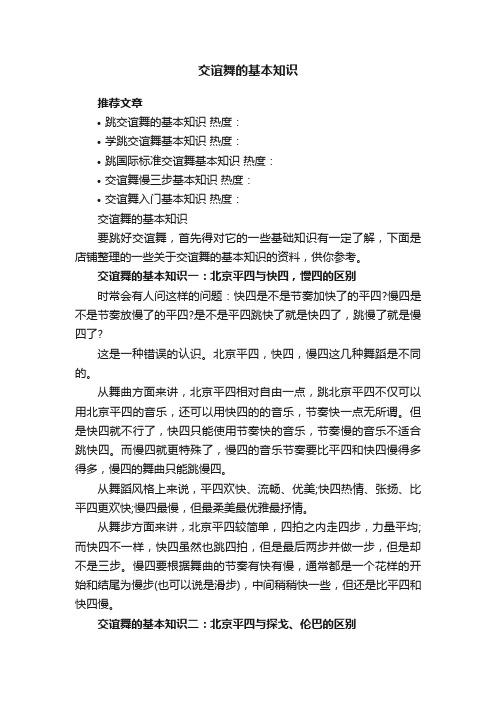 交谊舞的基本知识

推荐文章

• 跳交谊舞的基本知识 热度：

• 学跳交谊舞基本知识 热度：

• 跳国际标准交谊舞基本知识 热度：

• 交谊舞慢三步基本知识 热度：

• 交谊舞入门基本知识 热度：

交谊舞的基本知识

要跳好交谊舞，首先得对它的一些基础知识有一定了解，下面是店铺整理的一些关于交谊舞的基本知识的资料，供你参考。

交谊舞的基本知识一：北京平四与快四，慢四的区别

时常会有人问这样的问题：快四是不是节奏加快了的平四?慢四是不是节奏放慢了的平四?是不是平四跳快了就是快四了，跳慢了就是慢四了?

这是一种错误的认识。北京平四，快四，慢四这几种舞蹈是不同的。

从舞曲方面来讲，北京平四相对自由一点，跳北京平四不仅可以用北京平四的音乐，还可以用快四的的音乐，节奏快一点无所谓。但是快四就不行了，快四只能使用节奏快的音乐，节奏慢的音乐不适合跳快四。而慢四就更特殊了，慢四的音乐节奏要比平四和快四慢得多得多，慢四的舞曲只能跳慢四。

从舞蹈风格上来说，平四欢快、流畅、优美;快四热情、张扬、比平四更欢快;慢四最慢，但最柔美最优雅最抒情。

从舞步方面来讲，北京平四较简单，四拍之内走四步，力量平均;而快四不一样，快四虽然也跳四拍，但是最后两步并做一步，但是却不是三步。慢四要根据舞曲的节奏有快有慢，通常都是一个花样的开始和结尾为慢步(也可以说是滑步)，中间稍稍快一些，但还是比平四和快四慢。

交谊舞的基本知识二：北京平四与探戈、伦巴的区别